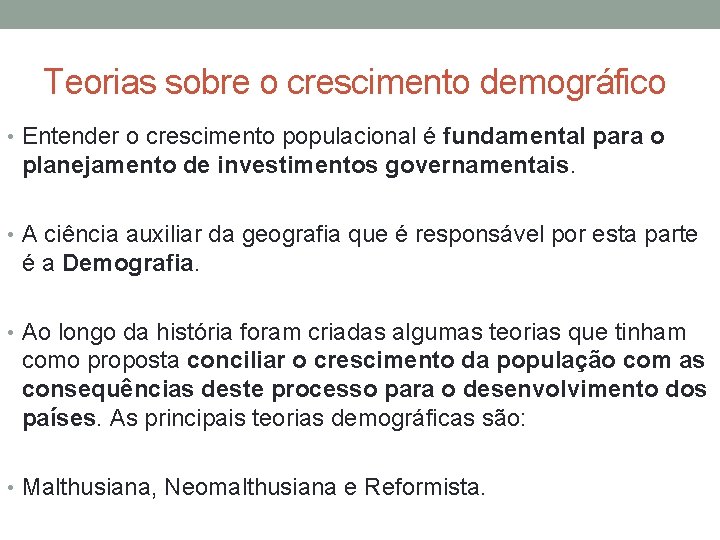 Teorias sobre o crescimento demográfico

• Entender o crescimento populacional é fundamental para o planejamento de investimentos governamentais.

• A ciência auxiliar da geografia que é responsável por esta parte é a Demografia.

• Ao longo da história foram criadas algumas teorias que tinham como proposta conciliar o crescimento da população com as consequências deste processo para o desenvolvimento dos países. As principais teorias demográficas são:

• Malthusiana, Neomalthusiana e Reformista.